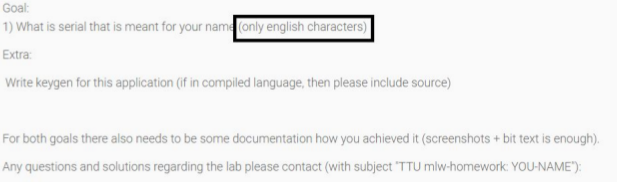 Goal:
1) What is serial that is meant for your name (only english characters)

Extra:

Write keygen for this application (if in compiled language, then please include source)

For both goals there also needs to be some documentation how you achieved it (screenshots + bit text is enough).

Any questions and solutions regarding the lab please contact (with subject "TTU mlw-homework: YOU-NAME"):